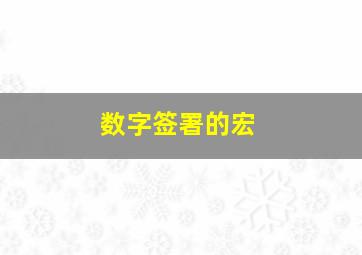 数字签署的宏